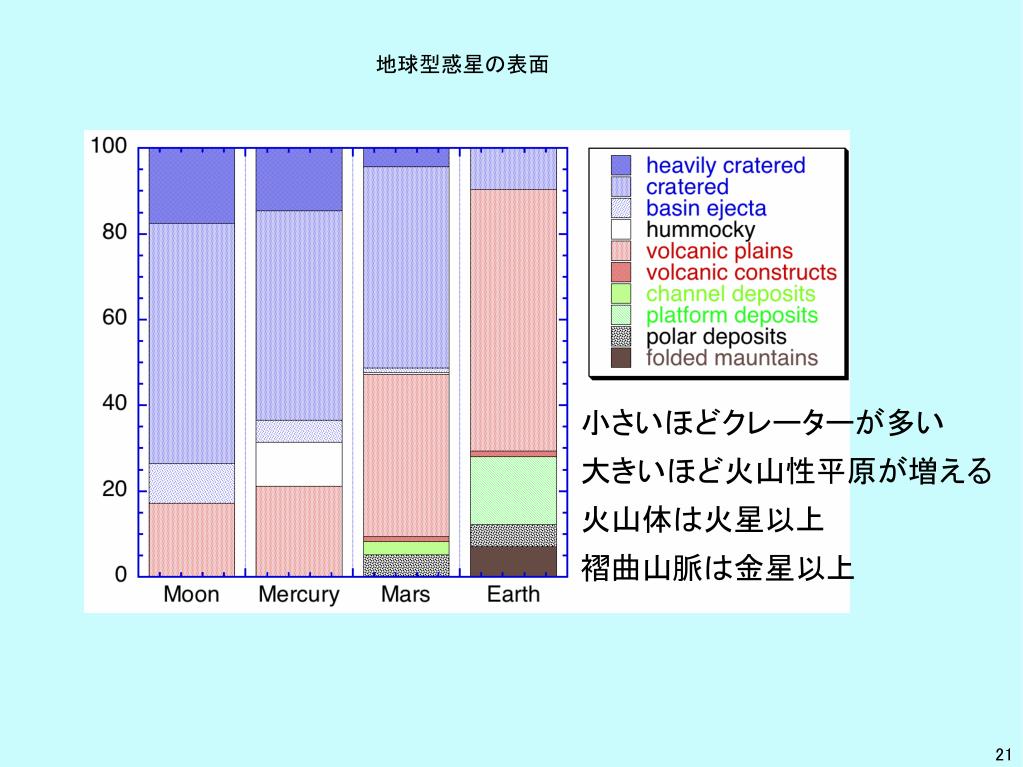 地球型惑星の表面

100
80
60
40
20
0
Moon Mercury Mars Earth

heavily cratered
cratered
basin ejecta
hummocky
volcanic plains
volcanic constructs
channel deposits
platform deposits
polar deposits
folded mauntains

小さいほどクレーターが多い
大きいほど火山性平原が増える
火山体は火星以上
褶曲山脈は金星以上

21